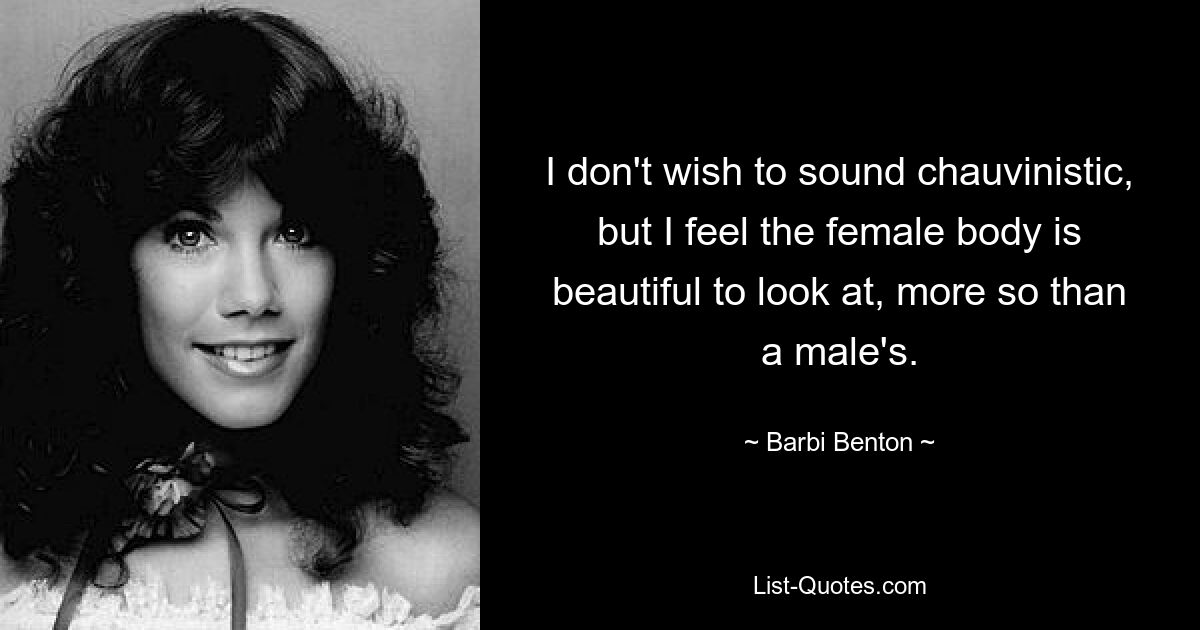 I don't wish to sound chauvinistic, but I feel the female body is beautiful to look at, more so than a male's.

~ Barbi Benton ~

List-Quotes.com